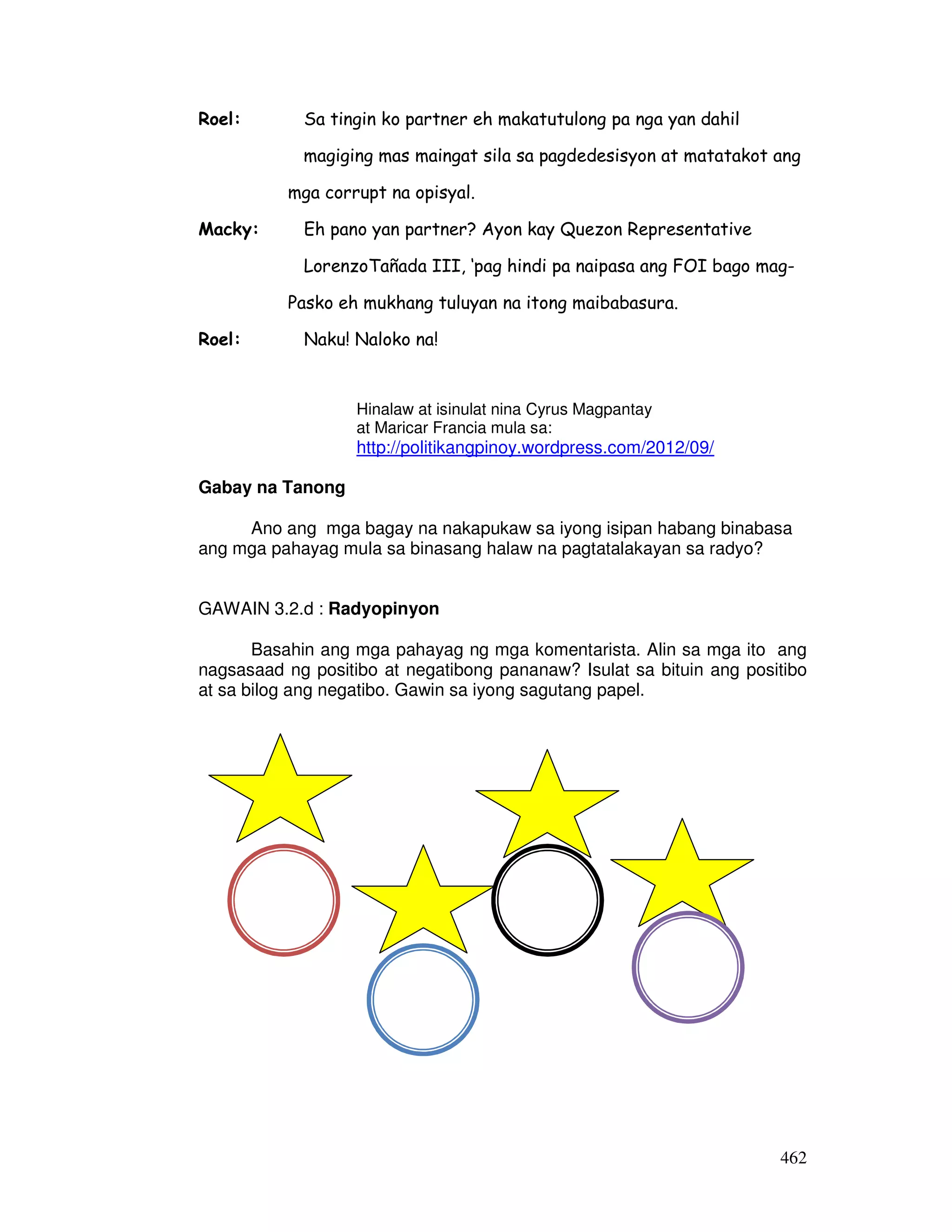 Roel: Sa tingin ko partner eh makatutulong pa nga yan dahil magiging mas maingat sila sa pagdedesisyon at matatakot ang mga corrupt na opisyal.

Macky: Eh pano yan partner? Ayon kay Quezon Representative LorenzoTañada III, 'pag hindi pa naipasa ang FOI bago mag-Pasko eh mukhang tuluyan na itong maibabasura.

Roel: Naku! Naloko na!

Hinalaw at isinulat nina Cyrus Magpantay
at Maricar Francia mula sa:
http://politikangpinoy.wordpress.com/2012/09/

Gabay na Tanong

Ano ang mga bagay na nakapukaw sa iyong isipan habang binabasa ang mga pahayag mula sa binasang halaw na pagtatalakayan sa radyo?

GAWAIN 3.2.d : Radyopinyon

Basahin ang mga pahayag ng mga komentarista. Alin sa mga ito ang nagsasaad ng positibo at negatibong pananaw? Isulat sa bituin ang positibo at sa bilog ang negatibo. Gawin sa iyong sagutang papel.

462